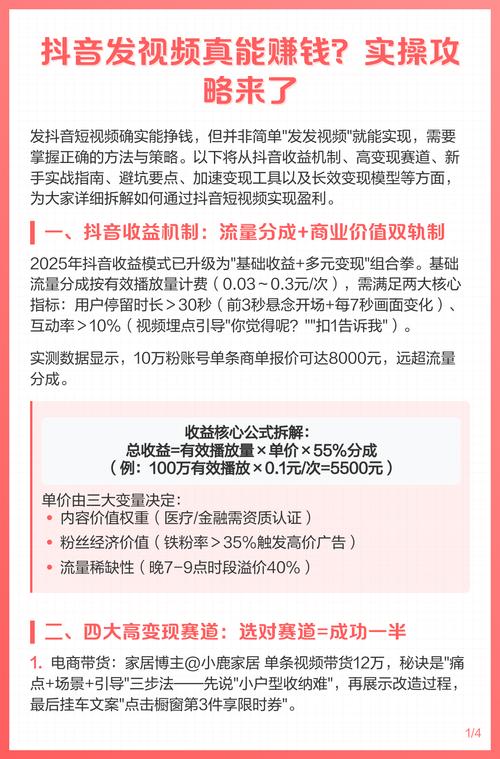 抖音发视频真能赚钱？实操攻略来了

发抖音短视频确实能挣钱，但并非简单"发发视频"就能实现，需要掌握正确的方法与策略。以下将从抖音收益机制、高变现赛道、新手实战指南、避坑要点、加速变现工具以及长效变现模型等方面，为大家详细拆解如何通过抖音短视频实现盈利。

一、抖音收益机制：流量分成+商业价值双轨制

2025年抖音收益模式已升级为"基础收益+多元变现"组合拳。基础流量分成按有效播放量计费（0.03～0.3元/次），需满足两大核心指标：用户停留时长＞30秒（前3秒悬念开场+每7秒画面变化）、互动率＞10%（视频埋点引导"你觉得呢？""扣1告诉我"）。

实测数据显示，10万粉账号单条商单报价可达8000元，远超流量分成。

收益核心公式拆解：
总收益=有效播放量×单价×55%分成
（例：100万有效播放×0.1元/次=5500元）

单价由三大变量决定：
• 内容价值权重（医疗/金融需资质认证）
• 粉丝经济价值（铁粉率＞35%触发高价广告）
• 流量稀缺性（晚7-9点时段溢价40%）

二、四大高变现赛道：选对赛道=成功一半

1. 电商带货：家居博主@小鹿家居 单条视频带货12万，秘诀是"痛点+场景+引导"三步法——先说"小户型收纳难"，再展示改造过程，最后挂车文案"点击橱窗第3件享限时券"。

1/4